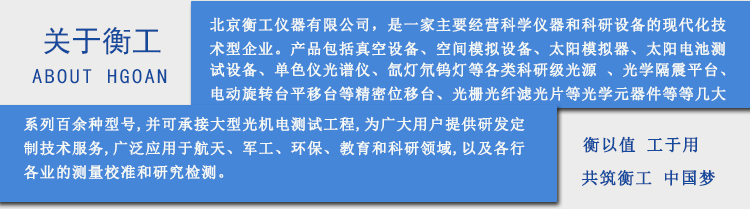 关于衡工
ABOUT HGOAN

北京衡工仪器有限公司，是一家主要经营科学仪器和科研设备的现代化技术型企业。产品包括真空设备、空间模拟设备、太阳模拟器、太阳电池测试设备、单色仪光谱仪、氙灯氘钨灯等各类科研级光源 、光学隔震平台、电动旋转台平移台等精密位移台、光栅光纤滤光片等光学元器件等等几大系列百余种型号，并可承接大型光机电测试工程，为广大用户提供研发定制技术服务，广泛应用于航天、军工、环保、教育和科研领域，以及各行各业的测量校准和研究检测。

衡以值 工于用
共筑衡工 中国梦